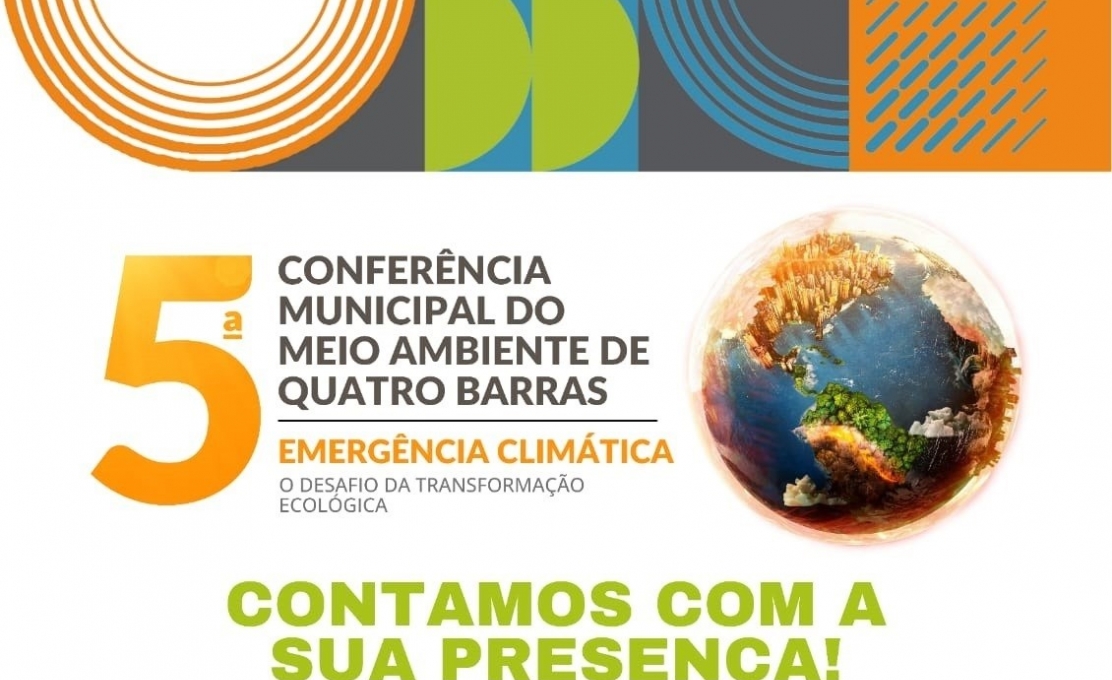 5ª CONFERÊNCIA MUNICIPAL DO MEIO AMBIENTE DE QUATRO BARRAS

EMERGÊNCIA CLIMÁTICA

O DESAFIO DA TRANSFORMAÇÃO ECOLÓGICA

CONTAMOS COM A SUA PRESENÇA!